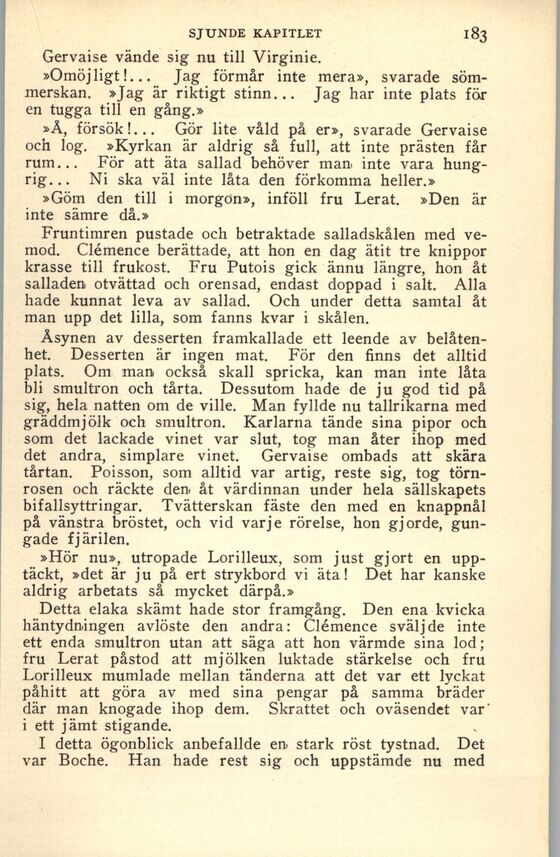 SJUNDE KAPITLET 183

Gervaise vände sig nu till Virginie.

»Omöjligt!... Jag förmår inte mera», svarade sömmerskan. »Jag är riktigt stinn... Jag har inte plats för en tugga till en gång.»

»Å, försök!... Gör lite våld på er», svarade Gervaise och log. »Kyrkan är aldrig så full, att inte prästen får rum... För att äta sallad behöver man inte vara hungrig... Ni ska väl inte låta den förkomma heller.»

»Göm den till i morgon», inföll fru Lerat. »Den är inte sämre då.»

Fruntimren pustade och betraktade salladskålen med vemod. Clémence berättade, att hon en dag ätit tre knippor krasse till frukost. Fru Putois gick ännu längre, hon åt salladen otvättad och orensad, endast doppad i salt. Alla hade kunnat leva av sallad. Och under detta samtal åt man upp det lilla, som fanns kvar i skålen.

Åsynen av desserten framkallade ett leende av belåtenhet. Desserten är ingen mat. För den finns det alltid plats. Om man också skall spricka, kan man inte låta bli smultron och tårta. Dessutom hade de ju god tid på sig, hela natten om de ville. Man fyllde nu tallrikarna med gräddmjölk och smultron. Karlarna tände sina pipor och som det lackade vinet var slut, tog man åter ihop med det andra, simplare vinet. Gervaise ombads att skära tårtan. Poisson, som alltid var artig, reste sig, tog törnrosen och räckte den åt värdinnan under hela sällskapets bifallsyttringar. Tvätterskan fäste den med en knappnål på vänstra bröstet, och vid varje rörelse, hon gjorde, gungade fjärilen.

»Hör nu», utropade Lorilleux, som just gjort en upptäckt, »det är ju på ert strykbord vi äta! Det har kanske aldrig arbetats så mycket därpå.»

Detta elaka skämt hade stor framgång. Den ena kvicka häntydningen avlöste den andra: Clémence sväljde inte ett enda smultron utan att säga att hon värmde sina lod; fru Lerat påstod att mjölken luktade stärkelse och fru Lorilleux mumlade mellan tänderna att det var ett lyckat påhitt att göra av med sina pengar på samma bräder där man knogade ihop dem. Skrattet och oväsendet var i ett jämt stigande.

I detta ögonblick anbefallde en stark röst tystnad. Det var Boche. Han hade rest sig och uppstämde nu med